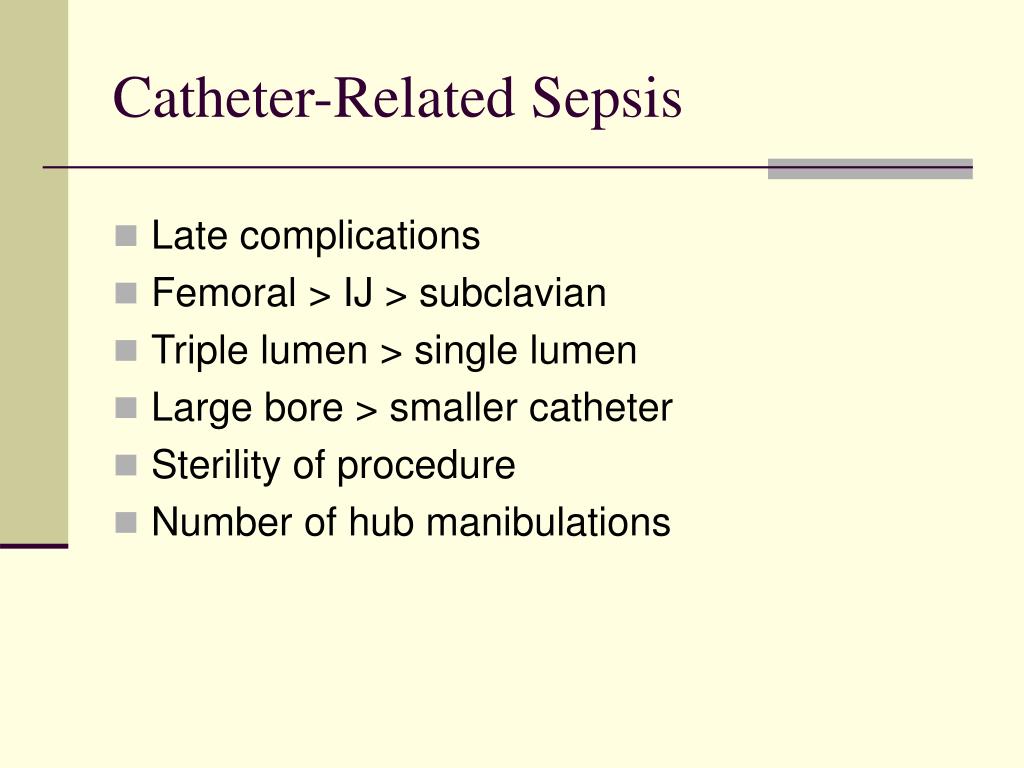 Catheter-Related Sepsis

- Late complications
- Femoral > IJ > subclavian
- Triple lumen > single lumen
- Large bore > smaller catheter
- Sterility of procedure
- Number of hub manibulations